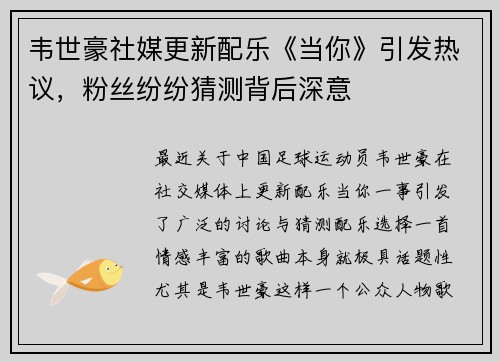 韦世豪社媒更新配乐《当你》引发热议，粉丝纷纷猜测背后深意

最近关于中国足球运动员韦世豪在社交媒体上更新配乐当你一事引发了广泛的讨论与猜测配乐选择一首情感丰富的歌曲本身就极具话题性尤其是韦世豪这样一个公众人物歌